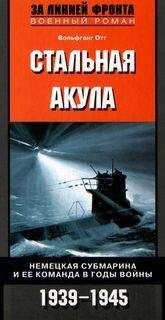 ЗА ЛИНИЕЙ ФРОНТА
ВОЕННЫЙ РОМАН

Вольфганг Отт

СТАЛЬНАЯ АКУЛА

НЕМЕЦКАЯ СУБМАРИНА И ЕЕ КОМАНДА В ГОДЫ ВОЙНЫ

1939–1945